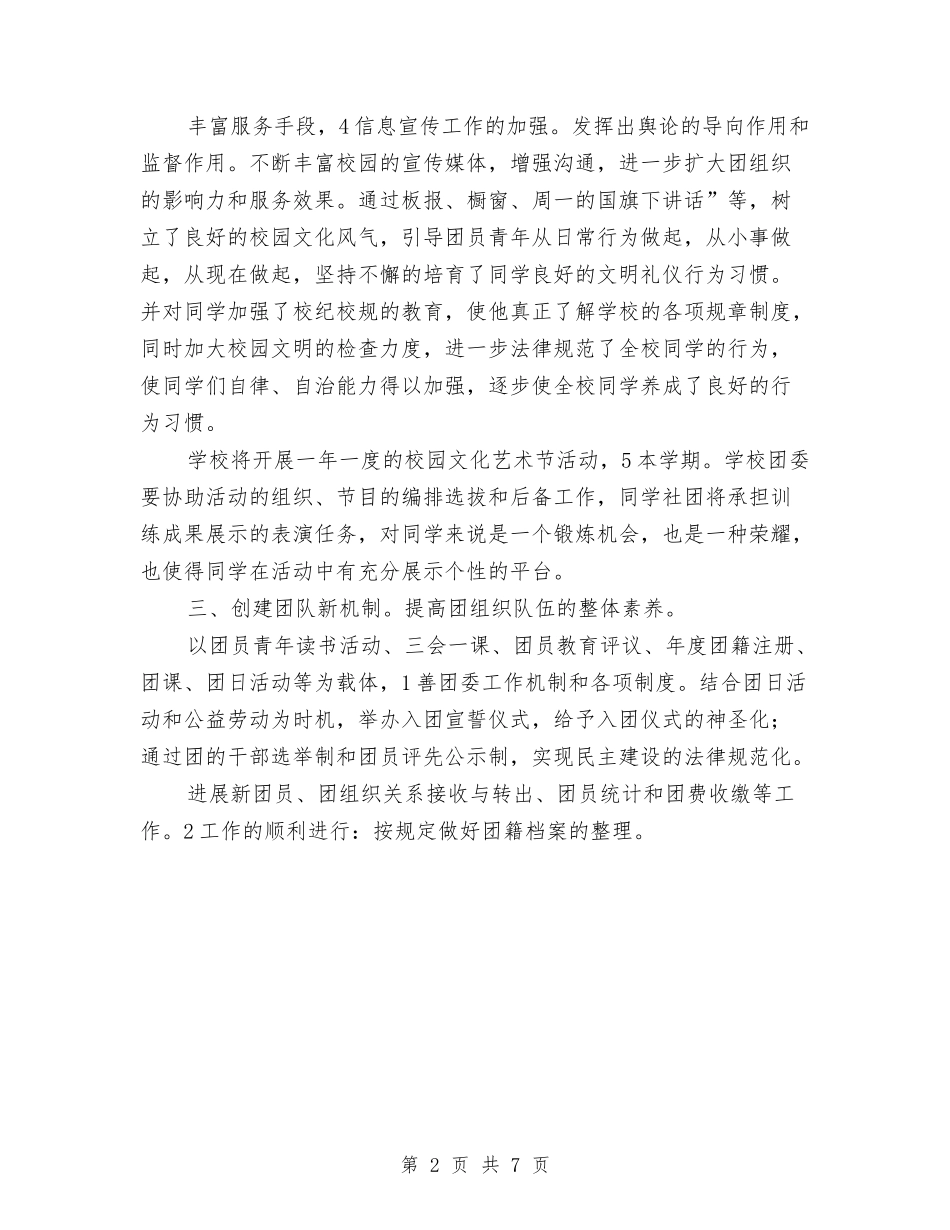 丰富服务手段，4信息宣传工作的加强。发挥出舆论的导向作用和监督作用。不断丰富校园的宣传媒体，增强沟通，进一步扩大团组织的影响力和服务效果。通过板报、橱窗、周一的国旗下讲话”等，树立了良好的校园文化风气，引导团员青年从日常行为做起，从小事做起，从现在做起，坚持不懈的培育了同学良好的文明礼仪行为习惯。并对同学加强了校纪校规的教育，使他真正了解学校的各项规章制度，同时加大校园文明的检查力度，进一步法律规范了全校同学的行为，使同学们自律、自治能力得以加强，逐步使全校同学养成了良好的行为习惯。

学校将开展一年一度的校园文化艺术节活动，5本学期。学校团委要协助活动的组织、节目的编排选拔和后备工作，同学社团将承担训练成果展示的表演任务，对同学来说是一个锻炼机会，也是一种荣耀，也使得同学在活动中有充分展示个性的平台。

三、创建团队新机制。提高团组织队伍的整体素养。

以团员青年读书活动、三会一课、团员教育评议、年度团籍注册、团课、团日活动等为载体，1善团委工作机制和各项制度。结合团日活动和公益劳动为时机，举办入团宣誓仪式，给予入团仪式的神圣化；通过团的干部选举制和团员评先公示制，实现民主建设的法律规范化。

进展新团员、团组织关系接收与转出、团员统计和团费收缴等工作。2工作的顺利进行：按规定做好团籍档案的整理。

第 2 页 共 7 页